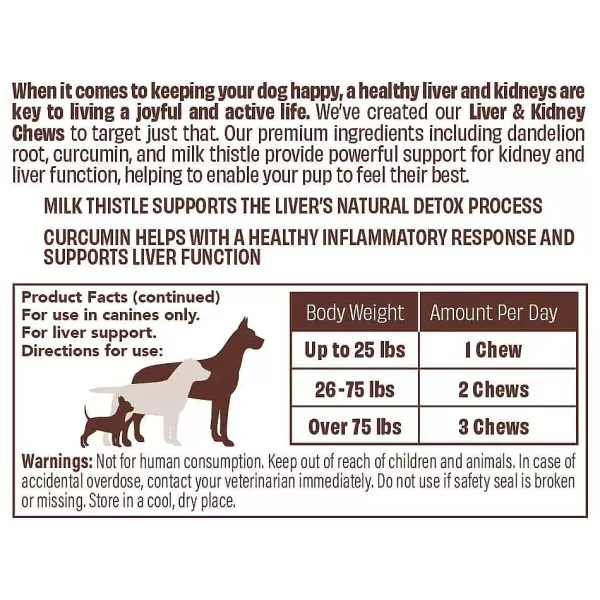 When it comes to keeping your dog happy, a healthy liver and kidneys are key to living a joyful and active life. We've created our Liver & Kidney Chews to target just that. Our premium ingredients including dandelion root, curcumin, and milk thistle provide powerful support for kidney and liver function, helping to enable your pup to feel their best.

MILK THISTLE SUPPORTS THE LIVER'S NATURAL DETOX PROCESS

CURCUMIN HELPS WITH A HEALTHY INFLAMMATORY RESPONSE AND SUPPORTS LIVER FUNCTION

Product Facts (continued)
For use in canines only.
For liver support.
Directions for use:

| Body Weight | Amount Per Day |
|---|---|
| Up to 25 lbs | 1 Chew |
| 26-75 lbs | 2 Chews |
| Over 75 lbs | 3 Chews |

Warnings: Not for human consumption. Keep out of reach of children and animals. In case of accidental overdose, contact your veterinarian immediately. Do not use if safety seal is broken or missing. Store in a cool, dry place.